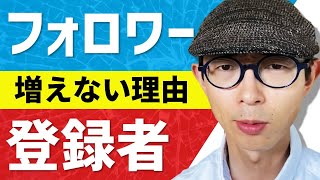 フォロワー

増えない理由

登録者